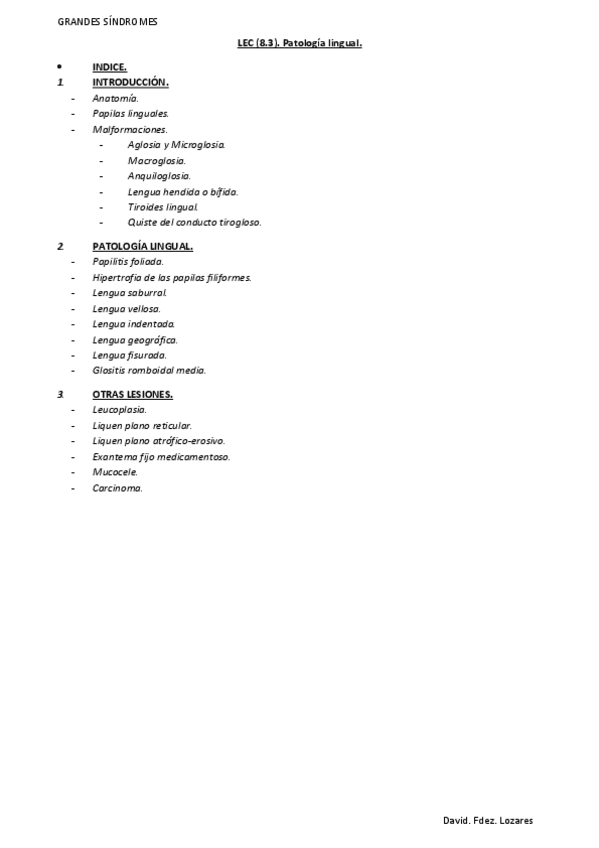 GRANDES SÍNDROMES

LEC (8.3). Patología lingual.

• INDICE.
1. INTRODUCCIÓN.
- Anatomía.
- Papilas linguales.
- Malformaciones.
  - Aglosia y Microglosia.
  - Macroglosia.
  - Anquiloglosia.
  - Lengua hendida o bífida.
  - Tiroides lingual.
  - Quiste del conducto tirogloso.

2. PATOLOGÍA LINGUAL.
- Papilitis foliada.
- Hipertrofia de las papilas filiformes.
- Lengua saburral.
- Lengua vellosa.
- Lengua indentada.
- Lengua geográfica.
- Lengua fisurada.
- Glositis romboidal media.

3. OTRAS LESIONES.
- Leucoplasia.
- Liquen plano reticular.
- Liquen plano atrófico-erosivo.
- Exantema fijo medicamentoso.
- Mucocele.
- Carcinoma.

David. Fdez. Lozares